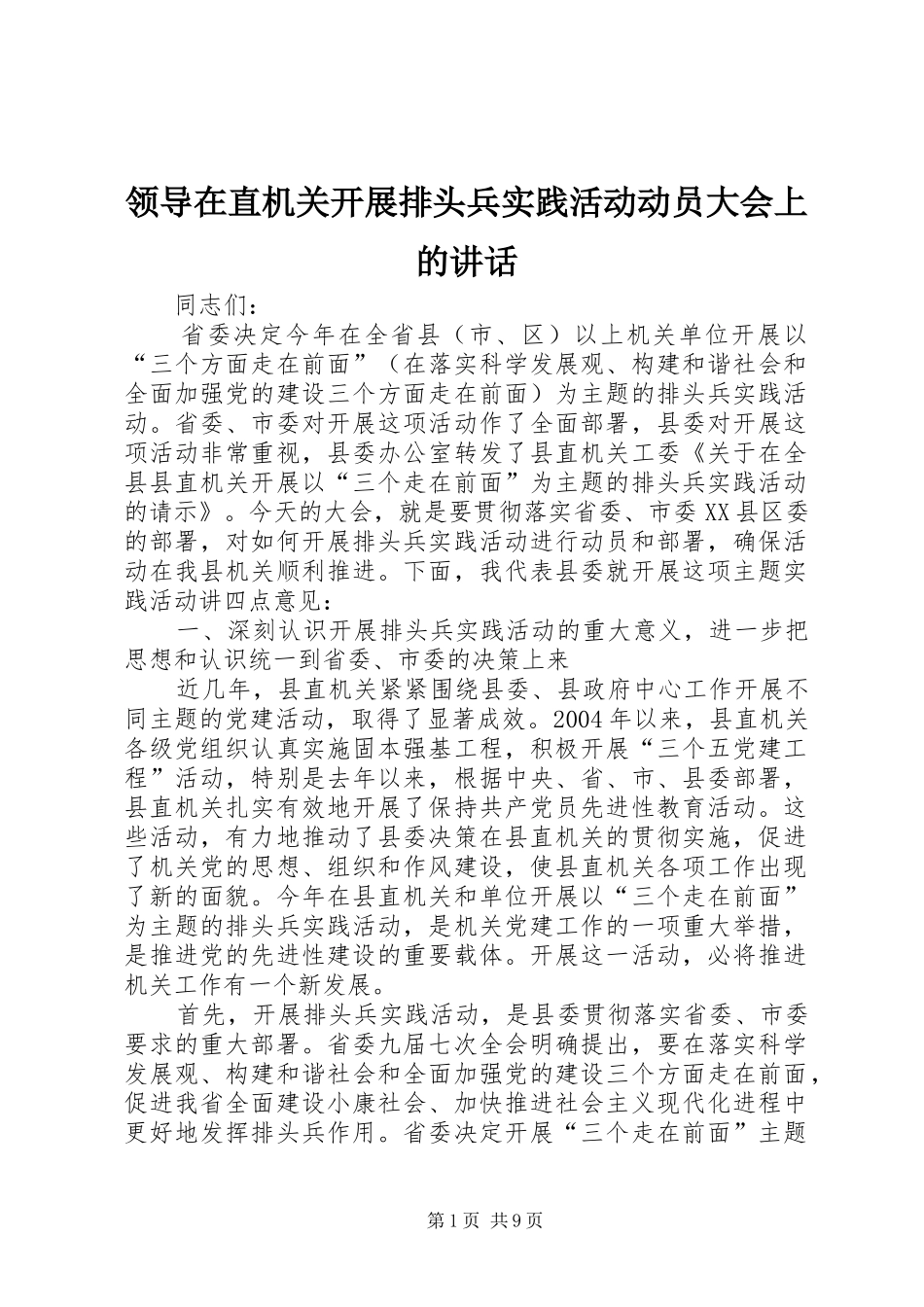 领导在直机关开展排头兵实践活动动员大会上的讲话

同志们：

省委决定今年在全省县（市、区）以上机关单位开展以“三个方面走在前面”（在落实科学发展观、构建和谐社会和全面加强党的建设三个方面走在前面）为主题的排头兵实践活动。省委、市委对开展这项活动作了全面部署，县委对开展这项活动非常重视，县委办公室转发了县直机关工委《关于在全县县直机关开展以“三个走在前面”为主题的排头兵实践活动的请示》。今天的大会，就是要贯彻落实省委、市委XX县区委的部署，对如何开展排头兵实践活动进行动员和部署，确保活动在我县机关顺利推进。下面，我代表县委就开展这项主题实践活动讲四点意见：

一、深刻认识开展排头兵实践活动的重大意义，进一步把思想和认识统一到省委、市委的决策上来

近几年，县直机关紧紧围绕县委、县政府中心工作开展不同主题的党建活动，取得了显著成效。2004年以来，县直机关各级党组织认真实施固本强基工程，积极开展“三个五党建工程”活动，特别是去年以来，根据中央、省、市、县委部署，县直机关扎实有效地开展了保持共产党员先进性教育活动。这些活动，有力地推动了县委决策在县直机关的贯彻实施，促进了机关党的思想、组织和作风建设，使县直机关各项工作出现了新的面貌。今年在县直机关和单位开展以“三个走在前面”为主题的排头兵实践活动，是机关党建工作的一项重大举措，是推进党的先进性建设的重要载体。开展这一活动，必将推进机关工作有一个新发展。

首先，开展排头兵实践活动，是县委贯彻落实省委、市委要求的重大部署。省委九届七次全会明确提出，要在落实科学发展观、构建和谐社会和全面加强党的建设三个方面走在前面，促进我省全面建设小康社会、加快推进社会主义现代化进程中更好地发挥排头兵作用。省委决定开展“三个走在前面”主题

第1页 共9页